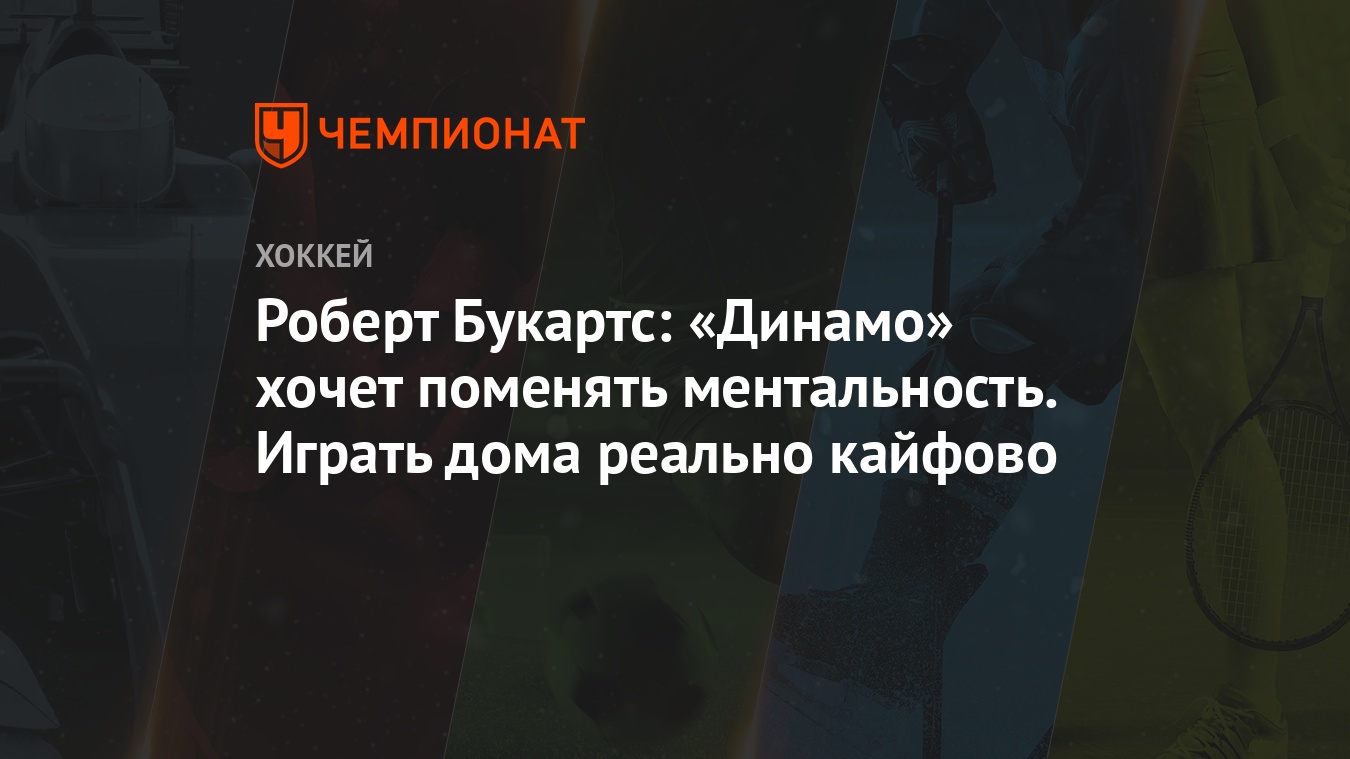 ЧЕМПИОНАТ

ХОККЕЙ

Роберт Букартс: «Динамо» хочет поменять ментальность. Играть дома реально кайфово